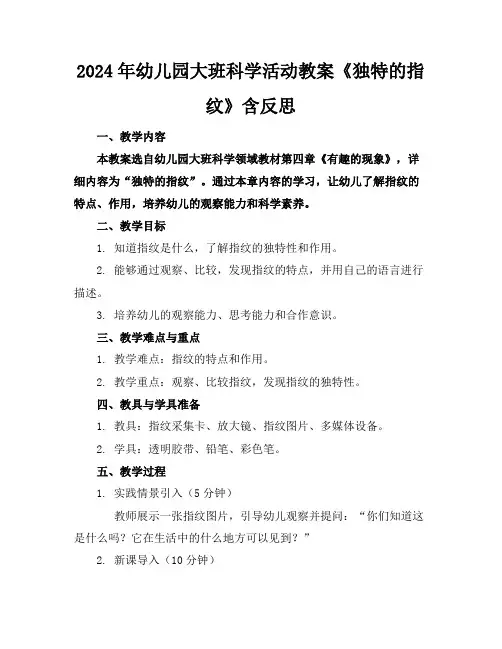 2024年幼儿园大班科学活动教案《独特的指纹》含反思

一、教学内容

本教案选自幼儿园大班科学领域教材第四章《有趣的现象》，详细内容为“独特的指纹”。通过本章内容的学习，让幼儿了解指纹的特点、作用，培养幼儿的观察能力和科学素养。

二、教学目标

1. 知道指纹是什么，了解指纹的独特性和作用。

2. 能够通过观察、比较，发现指纹的特点，并用自己的语言进行描述。

3. 培养幼儿的观察能力、思考能力和合作意识。

三、教学难点与重点

1. 教学难点：指纹的特点和作用。

2. 教学重点：观察、比较指纹，发现指纹的独特性。

四、教具与学具准备

1. 教具：指纹采集卡、放大镜、指纹图片、多媒体设备。

2. 学具：透明胶带、铅笔、彩色笔。

五、教学过程

1. 实践情景引入（5分钟）

教师展示一张指纹图片，引导幼儿观察并提问：“你们知道这是什么吗？它在生活中的什么地方可以见到？”

2. 新课导入（10分钟）